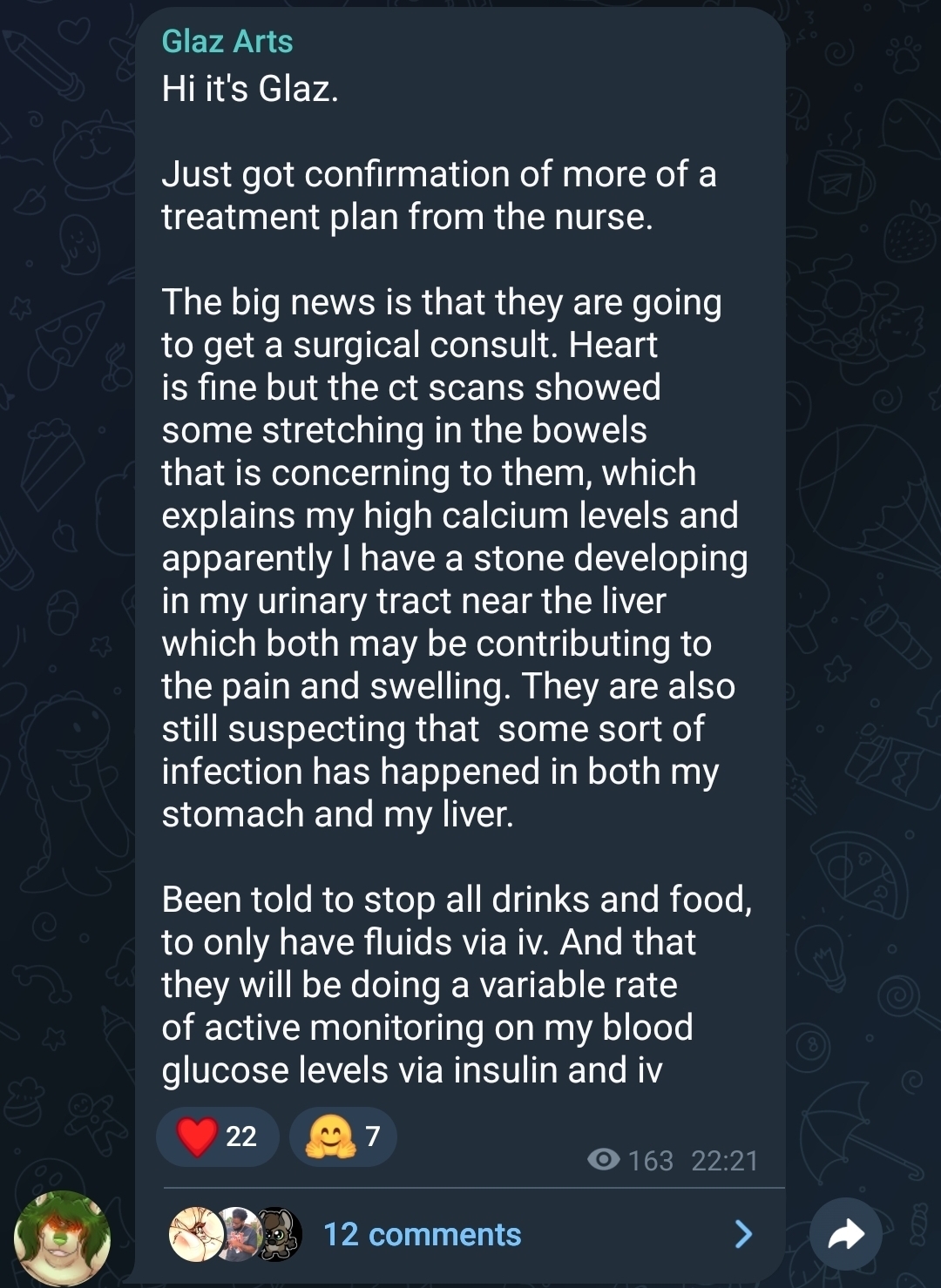 Glaz Arts
Hi it's Glaz.

Just got confirmation of more of a treatment plan from the nurse.

The big news is that they are going to get a surgical consult. Heart is fine but the ct scans showed some stretching in the bowels that is concerning to them, which explains my high calcium levels and apparently I have a stone developing in my urinary tract near the liver which both may be contributing to the pain and swelling. They are also still suspecting that  some sort of infection has happened in both my stomach and my liver.

Been told to stop all drinks and food, to only have fluids via iv. And that they will be doing a variable rate of active monitoring on my blood glucose levels via insulin and iv

22
7
163 22:21

12 comments